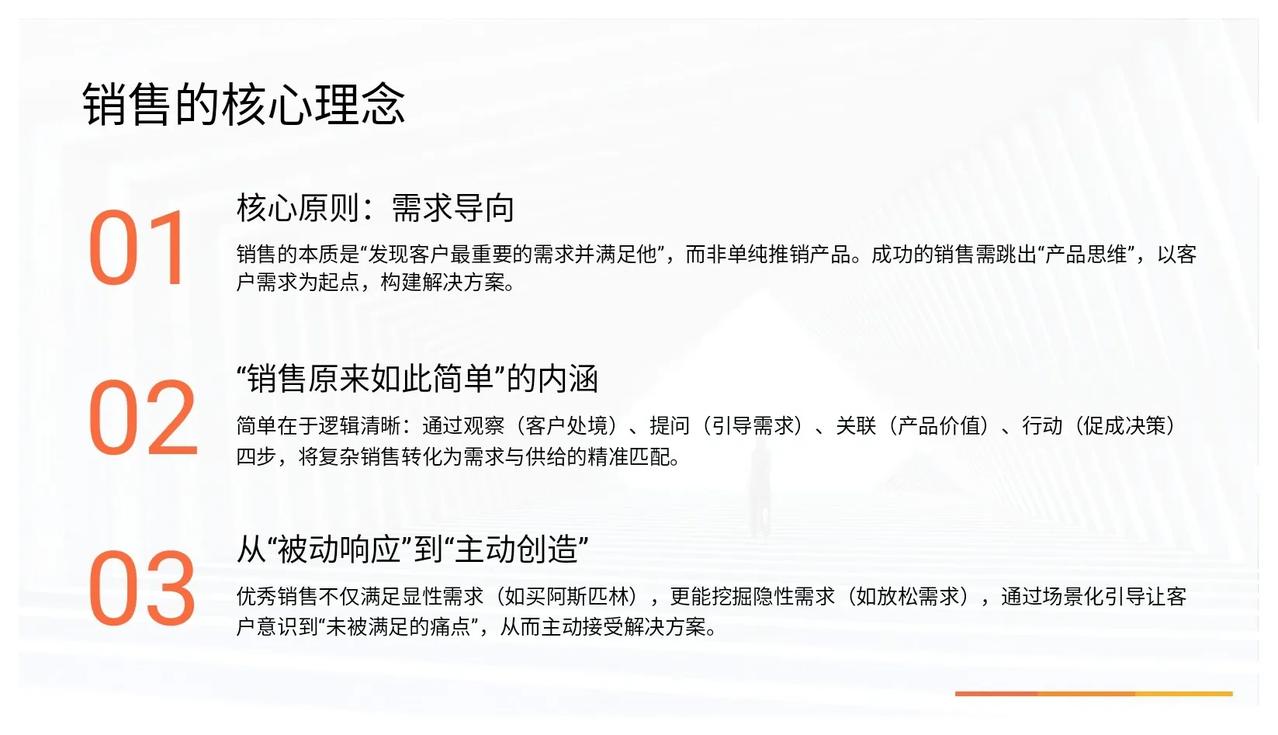 销售的核心理念

01

核心原则：需求导向

销售的本质是“发现客户最重要的需求并满足他”，而非单纯推销产品。成功的销售需跳出“产品思维”，以客户需求为起点，构建解决方案。

02

“销售原来如此简单”的内涵

简单在于逻辑清晰：通过观察（客户处境）、提问（引导需求）、关联（产品价值）、行动（促成决策）四步，将复杂销售转化为需求与供给的精准匹配。

03

从“被动响应”到“主动创造”

优秀销售不仅满足显性需求（如买阿斯匹林），更能挖掘隐性需求（如放松需求），通过场景化引导让客户意识到“未被满足的痛点”，从而主动接受解决方案。